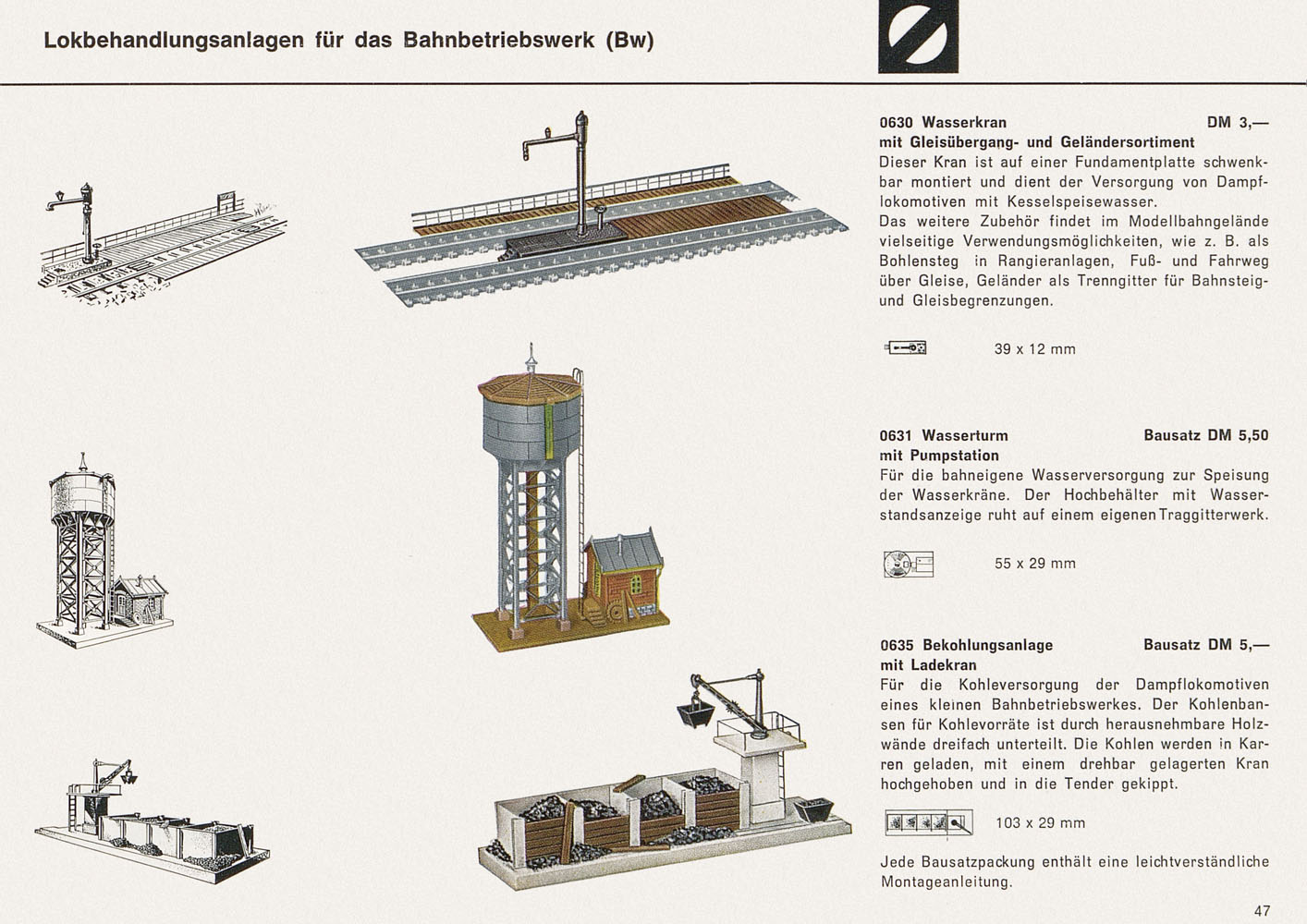 Lokbehandlungsanlagen für das Bahnbetriebswerk (Bw)

0630 Wasserkran DM 3,—
mit Gleisübergang- und Geländersortiment
Dieser Kran ist auf einer Fundamentplatte schwenkbar montiert und dient der Versorgung von Dampflokomotiven mit Kesselspeisewasser.
Das weitere Zubehör findet im Modellbahngelände vielseitige Verwendungsmöglichkeiten, wie z. B. als Bohlensteg in Rangieranlagen, Fuß- und Fahrweg über Gleise, Geländer als Trenngitter für Bahnsteig- und Gleisbegrenzungen.

39 x 12 mm

0631 Wasserturm Bausatz DM 5,50
mit Pumpstation
Für die bahneigene Wasserversorgung zur Speisung der Wasserkräne. Der Hochbehälter mit Wasserstandsanzeige ruht auf einem eigenen Traggitterwerk.

55 x 29 mm

0635 Bekohlungsanlage Bausatz DM 5,—
mit Ladekran
Für die Kohleversorgung der Dampflokomotiven eines kleinen Bahnbetriebswerkes. Der Kohlenbansen für Kohlevorräte ist durch herausnehmbare Holzwände dreifach unterteilt. Die Kohlen werden in Karren geladen, mit einem drehbar gelagerten Kran hochgehoben und in die Tender gekippt.

103 x 29 mm

Jede Bausatzpackung enthält eine leichtverständliche Montageanleitung.

47